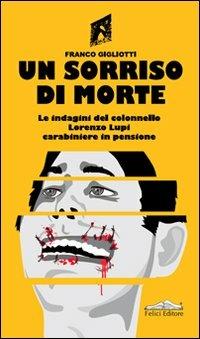 FRANCO GIGLIOTTI
UN SORRISO DI MORTE

Le indagini del colonnello Lorenzo Lupi carabiniere in pensione

Felici Editore